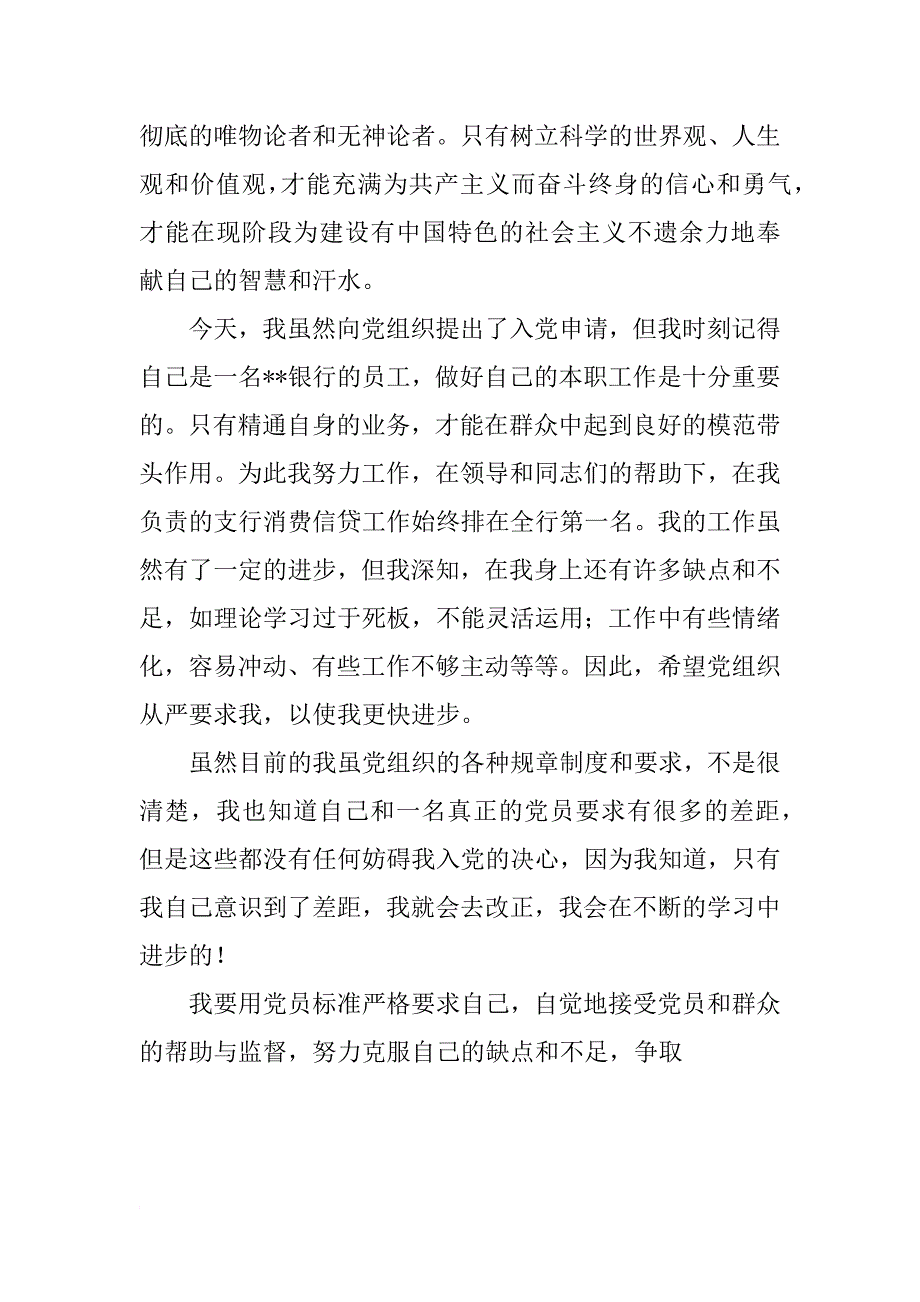 彻底的唯物论者和无神论者。只有树立科学的世界观、人生观和价值观，才能充满为共产主义而奋斗终身的信心和勇气，才能在现阶段为建设有中国特色的社会主义不遗余力地奉献自己的智慧和汗水。

今天，我虽然向党组织提出了入党申请，但我时刻记得自己是一名**银行的员工，做好自己的本职工作是十分重要的。只有精通自身的业务，才能在群众中起到良好的模范带头作用。为此我努力工作，在领导和同志们的帮助下，在我负责的支行消费信贷工作始终排在全行第一名。我的工作虽然有了一定的进步，但我深知，在我身上还有许多缺点和不足，如理论学习过于死板，不能灵活运用；工作中有些情绪化，容易冲动、有些工作不够主动等等。因此，希望党组织从严要求我，以使我更快进步。

虽然目前的我虽党组织的各种规章制度和要求，不是很清楚，我也知道自己和一名真正的党员要求有很多的差距，但是这些都没有任何妨碍我入党的决心，因为我知道，只有我自己意识到了差距，我就会去改正，我会在不断的学习中进步的！

我要用党员标准严格要求自己，自觉地接受党员和群众的帮助与监督，努力克服自己的缺点和不足，争取